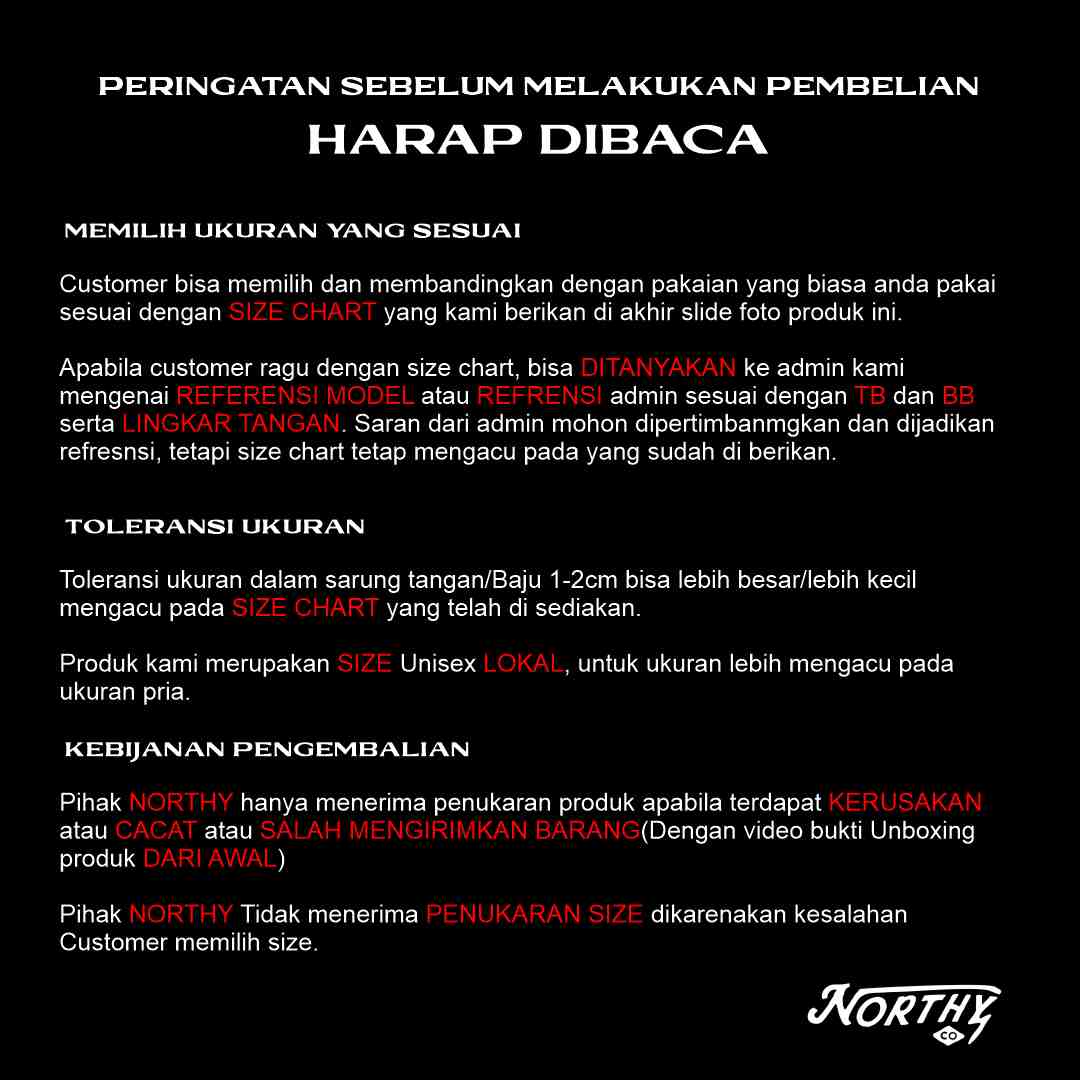 PERINGATAN SEBELUM MELAKUKAN PEMBELIAN
HARAP DIBACA

MEMILIH UKURAN YANG SESUAI

Customer bisa memilih dan membandingkan dengan pakaian yang biasa anda pakai sesuai dengan SIZE CHART yang kami berikan di akhir slide foto produk ini.

Apabila customer ragu dengan size chart, bisa DITANYAKAN ke admin kami mengenai REFERENSI MODEL atau REFRENSI admin sesuai dengan TB dan BB serta LINGKAR TANGAN. Saran dari admin mohon dipertimbanmgkan dan dijadikan refresnsi, tetapi size chart tetap mengacu pada yang sudah di berikan.

TOLERANSI UKURAN

Toleransi ukuran dalam sarung tangan/Baju 1-2cm bisa lebih besar/lebih kecil mengacu pada SIZE CHART yang telah di sediakan.

Produk kami merupakan SIZE Unisex LOKAL, untuk ukuran lebih mengacu pada ukuran pria.

KEBIJANAN PENGEMBALIAN

Pihak NORTHY hanya menerima penukaran produk apabila terdapat KERUSAKAN atau CACAT atau SALAH MENGIRIMKAN BARANG(Dengan video bukti Unboxing produk DARI AWAL)

Pihak NORTHY Tidak menerima PENUKARAN SIZE dikarenakan kesalahan Customer memilih size.

NORTHY
CO